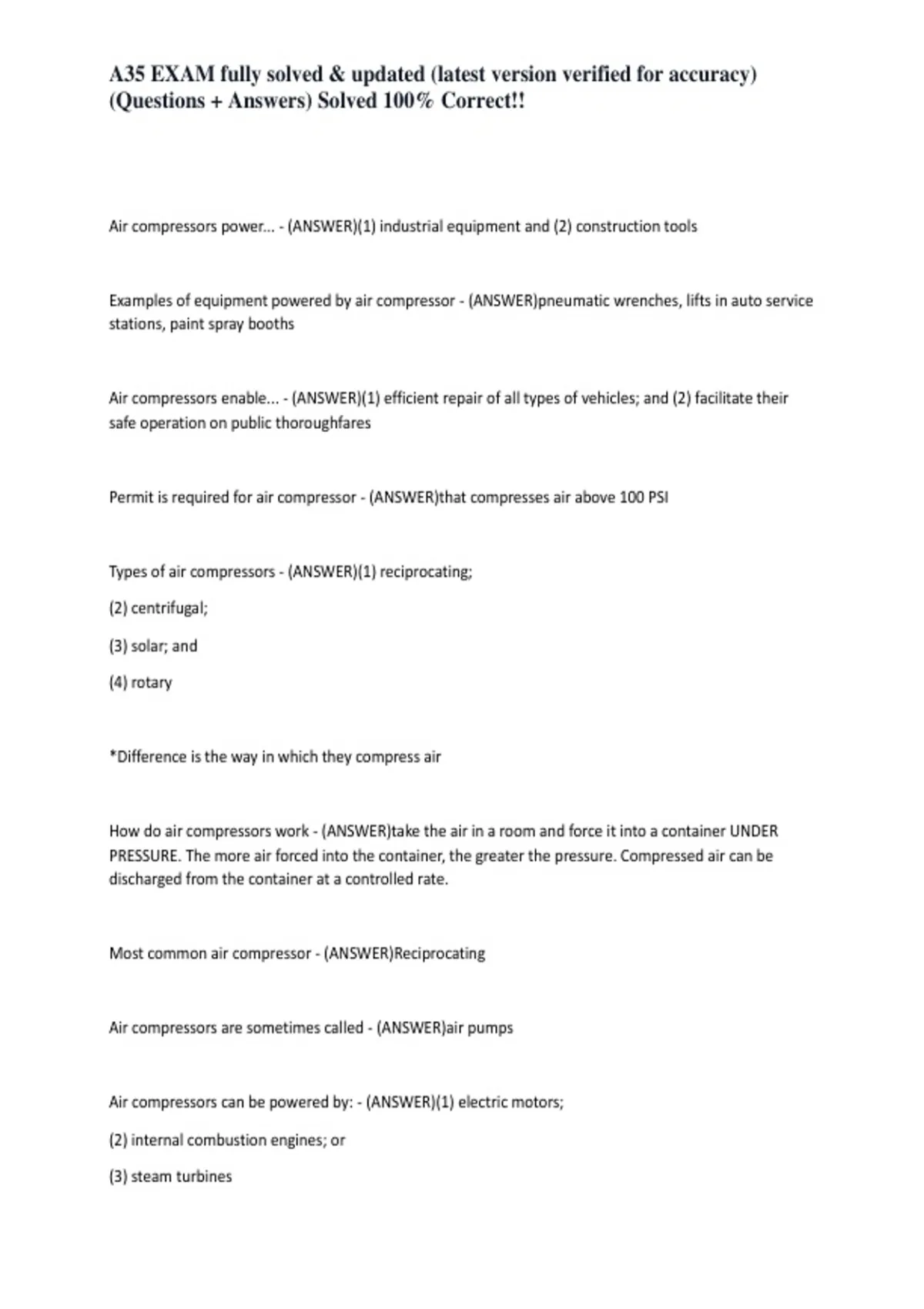 A35 EXAM fully solved & updated (latest version verified for accuracy) (Questions + Answers) Solved 100% Correct!!

Air compressors power... - (ANSWER)(1) industrial equipment and (2) construction tools

Examples of equipment powered by air compressor - (ANSWER)pneumatic wrenches, lifts in auto service stations, paint spray booths

Air compressors enable... - (ANSWER)(1) efficient repair of all types of vehicles; and (2) facilitate their safe operation on public thoroughfares

Permit is required for air compressor - (ANSWER)that compresses air above 100 PSI

Types of air compressors - (ANSWER)(1) reciprocating;

(2) centrifugal;

(3) solar; and

(4) rotary

*Difference is the way in which they compress air

How do air compressors work - (ANSWER)take the air in a room and force it into a container UNDER PRESSURE. The more air forced into the container, the greater the pressure. Compressed air can be discharged from the container at a controlled rate.

Most common air compressor - (ANSWER)Reciprocating

Air compressors are sometimes called - (ANSWER)air pumps

Air compressors can be powered by: - (ANSWER)(1) electric motors;

(2) internal combustion engines; or

(3) steam turbines